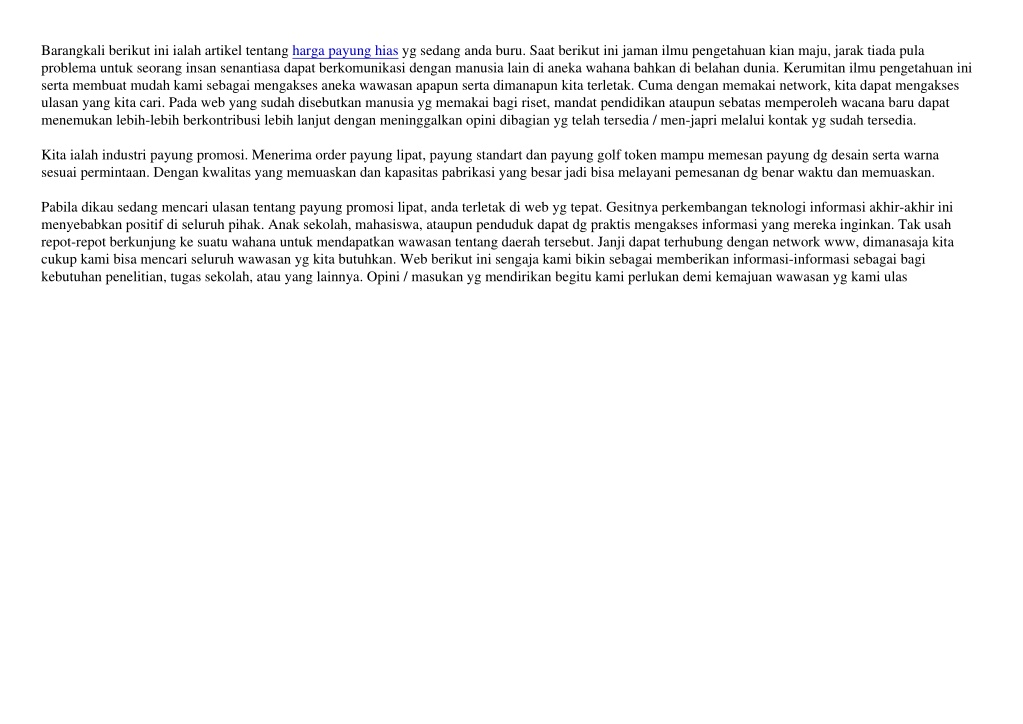 Barangkali berikut ini ialah artikel tentang harga payung hias yg sedang anda buru. Saat berikut ini jaman ilmu pengetahuan kian maju, jarak tiada pula problema untuk seorang insan senantiasa dapat berkomunikasi dengan manusia lain di aneka wahana bahkan di belahan dunia. Kerumitan ilmu pengetahuan ini serta membuat mudah kami sebagai mengakses aneka wawasan apapun serta dimanapun kita terletak. Cuma dengan memakai network, kita dapat mengakses ulasan yang kita cari. Pada web yang sudah disebutkan manusia yg memakai bagi riset, mandat pendidikan ataupun sebatas memperoleh wacana baru dapat menemukan lebih-lebih berkontribusi lebih lanjut dengan meninggalkan opini dibagian yg telah tersedia / men-japri melalui kontak yg sudah tersedia.

Kita ialah industri payung promosi. Menerima order payung lipat, payung standart dan payung golf token mampu memesan payung dg desain serta warna sesuai permintaan. Dengan kwalitas yang memuaskan dan kapasitas pabrikasi yang besar jadi bisa melayani pemesanan dg benar waktu dan memuaskan.

Pabila dikau sedang mencari ulasan tentang payung promosi lipat, anda terletak di web yg tepat. Gesitnya perkembangan teknologi informasi akhir-akhir ini menyebabkan positif di seluruh pihak. Anak sekolah, mahasiswa, ataupun penduduk dapat dg praktis mengakses informasi yang mereka inginkan. Tak usah repot-repot berkunjung ke suatu wahana untuk mendapatkan wawasan tentang daerah tersebut. Janji dapat terhubung dengan network www, dimanasaja kita cukup kami bisa mencari seluruh wawasan yg kita butuhkan. Web berikut ini sengaja kami bikin sebagai memberikan informasi-informasi sebagai bagi kebutuhan penelitian, tugas sekolah, atau yang lainnya. Opini / masukan yg mendirikan begitu kami perlukan demi kemajuan wawasan yg kami ulas